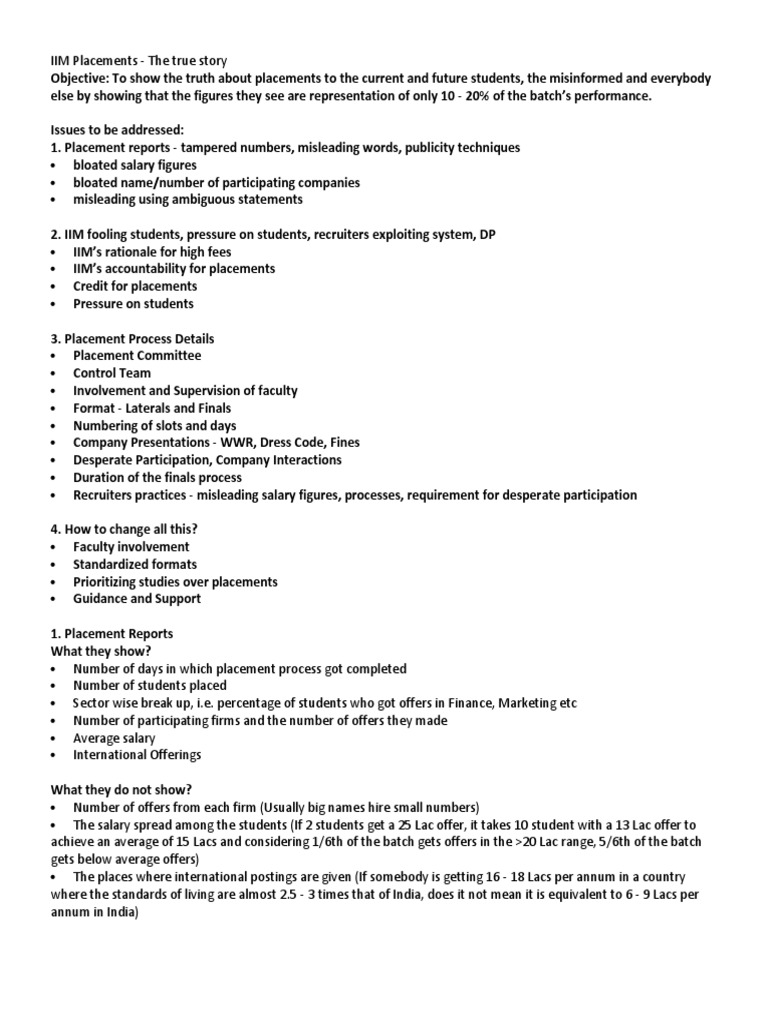 IIM Placements - The true story
Objective: To show the truth about placements to the current and future students, the misinformed and everybody else by showing that the figures they see are representation of only 10 - 20% of the batch's performance.

Issues to be addressed:
1. Placement reports - tampered numbers, misleading words, publicity techniques
• bloated salary figures
• bloated name/number of participating companies
• misleading using ambiguous statements

2. IIM fooling students, pressure on students, recruiters exploiting system, DP
• IIM's rationale for high fees
• IIM's accountability for placements
• Credit for placements
• Pressure on students

3. Placement Process Details
• Placement Committee
• Control Team
• Involvement and Supervision of faculty
• Format - Laterals and Finals
• Numbering of slots and days
• Company Presentations - WWR, Dress Code, Fines
• Desperate Participation, Company Interactions
• Duration of the finals process
• Recruiters practices - misleading salary figures, processes, requirement for desperate participation

4. How to change all this?
• Faculty involvement
• Standardized formats
• Prioritizing studies over placements
• Guidance and Support

1. Placement Reports
What they show?
• Number of days in which placement process got completed
• Number of students placed
• Sector wise break up, i.e. percentage of students who got offers in Finance, Marketing etc
• Number of participating firms and the number of offers they made
• Average salary
• International Offerings

What they do not show?
• Number of offers from each firm (Usually big names hire small numbers)
• The salary spread among the students (If 2 students get a 25 Lac offer, it takes 10 student with a 13 Lac offer to achieve an average of 15 Lacs and considering 1/6th of the batch gets offers in the >20 Lac range, 5/6th of the batch gets below average offers)
• The places where international postings are given (If somebody is getting 16 - 18 Lacs per annum in a country where the standards of living are almost 2.5 - 3 times that of India, does it not mean it is equivalent to 6 - 9 Lacs per annum in India)